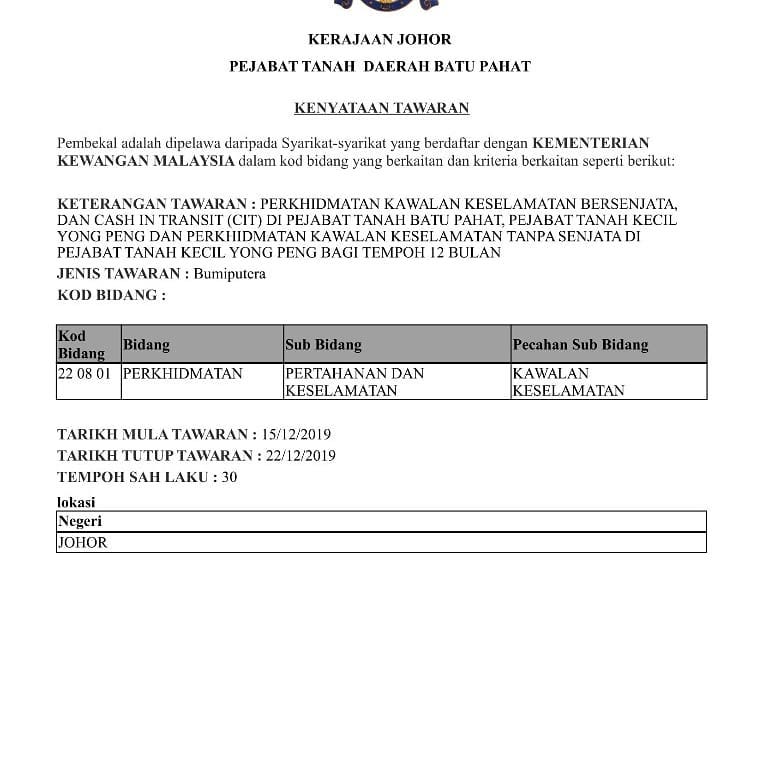 KERAJAAN JOHOR

PEJABAT TANAH DAERAH BATU PAHAT

KENYATAAN TAWARAN

Pembekal adalah dipelawa daripada Syarikat-syarikat yang berdaftar dengan KEMENTERIAN KEWANGAN MALAYSIA dalam kod bidang yang berkaitan dan kriteria berkaitan seperti berikut:

KETERANGAN TAWARAN : PERKHIDMATAN KAWALAN KESELAMATAN BERSENJATA, DAN CASH IN TRANSIT (CIT) DI PEJABAT TANAH BATU PAHAT, PEJABAT TANAH KECIL YONG PENG DAN PERKHIDMATAN KAWALAN KESELAMATAN TANPA SENJATA DI PEJABAT TANAH KECIL YONG PENG BAGI TEMPOH 12 BULAN
JENIS TAWARAN : Bumiputera
KOD BIDANG :

| Kod Bidang | Bidang | Sub Bidang | Pecahan Sub Bidang |
|---|---|---|---|
| 22 08 01 | PERKHIDMATAN | PERTAHANAN DAN KESELAMATAN | KAWALAN KESELAMATAN |

TARIKH MULA TAWARAN : 15/12/2019
TARIKH TUTUP TAWARAN : 22/12/2019
TEMPOH SAH LAKU : 30

lokasi

| Negeri |
|---|
| JOHOR |